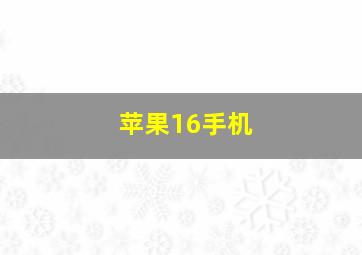 苹果16手机